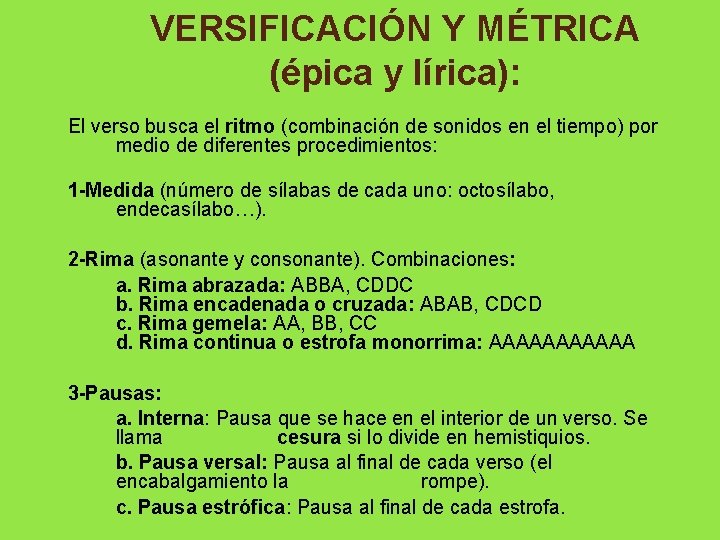 VERSIFICACIÓN Y MÉTRICA
(épica y lírica):

El verso busca el ritmo (combinación de sonidos en el tiempo) por medio de diferentes procedimientos:

1-Medida (número de sílabas de cada uno: octosílabo, endecasílabo…).

2-Rima (asonante y consonante). Combinaciones:

a. Rima abrazada: ABBA, CDDC
b. Rima encadenada o cruzada: ABAB, CDCD
c. Rima gemela: AA, BB, CC
d. Rima continua o estrofa monorrima: AAAAAAAAAAA

3-Pausas:

a. Interna: Pausa que se hace en el interior de un verso. Se llama cesura si lo divide en hemistiquios.

b. Pausa versal: Pausa al final de cada verso (el encabalgamiento la rompe).

c. Pausa estrófica: Pausa al final de cada estrofa.